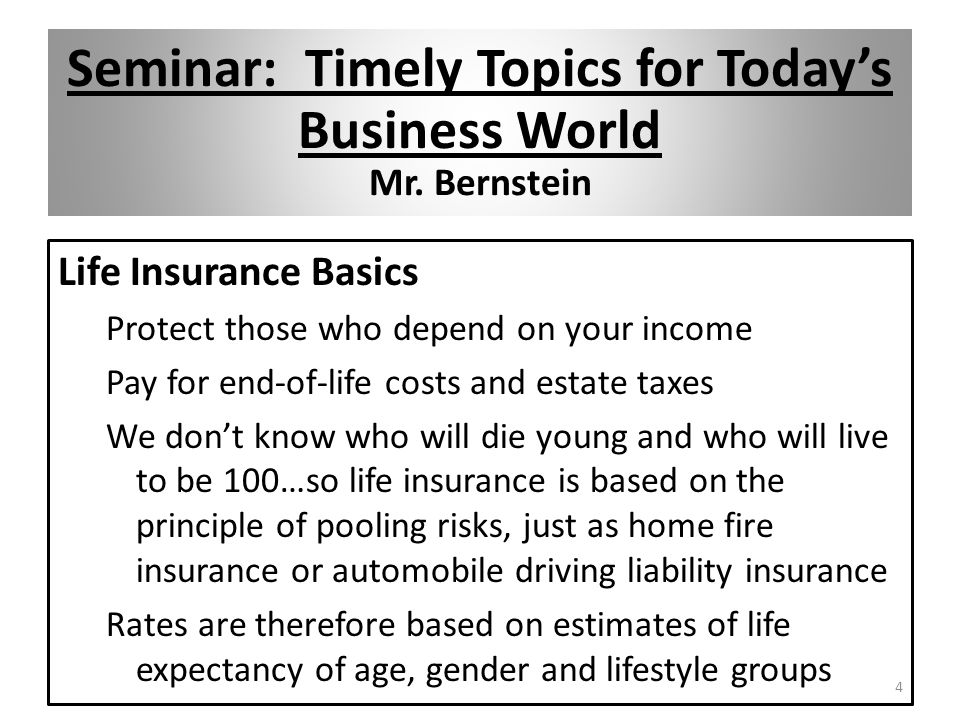 Seminar: Timely Topics for Today's Business World
Mr. Bernstein

Life Insurance Basics

Protect those who depend on your income

Pay for end-of-life costs and estate taxes

We don't know who will die young and who will live to be 100…so life insurance is based on the principle of pooling risks, just as home fire insurance or automobile driving liability insurance

Rates are therefore based on estimates of life expectancy of age, gender and lifestyle groups

4